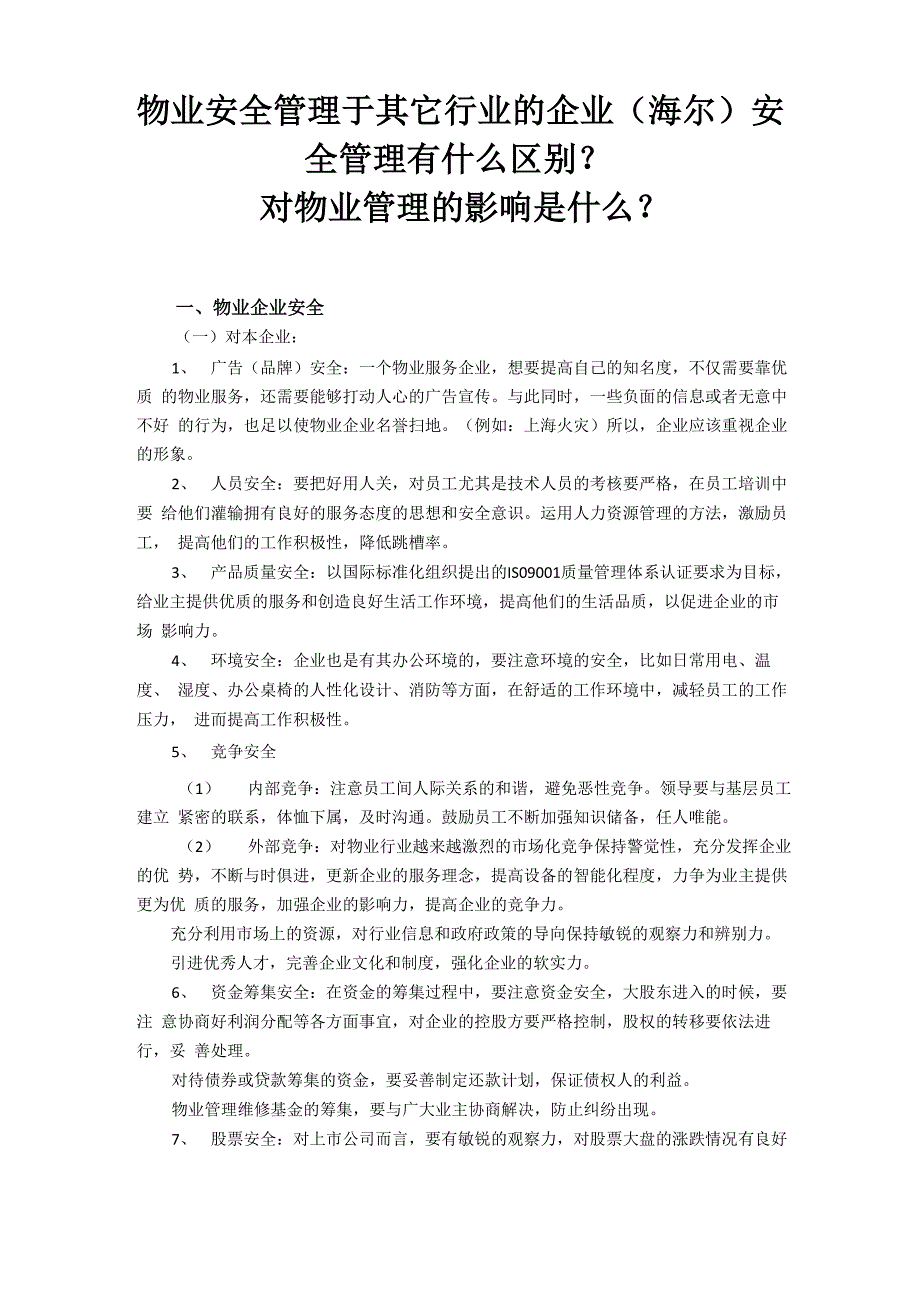 物业安全管理于其它行业的企业（海尔）安全管理有什么区别？
对物业管理的影响是什么？

一、物业企业安全

（一）对本企业：

1、 广告（品牌）安全：一个物业服务企业，想要提高自己的知名度，不仅需要靠优质 的物业服务，还需要能够打动人心的广告宣传。与此同时，一些负面的信息或者无意中不好 的行为，也足以使物业企业名誉扫地。（例如：上海火灾）所以，企业应该重视企业的形象。

2、 人员安全：要把好用人关，对员工尤其是技术人员的考核要严格，在员工培训中要 给他们灌输拥有良好的服务态度的思想和安全意识。运用人力资源管理的方法，激励员工， 提高他们的工作积极性，降低跳槽率。

3、 产品质量安全：以国际标准化组织提出的IS09001质量管理体系认证要求为目标，给业主提供优质的服务和创造良好生活工作环境，提高他们的生活品质，以促进企业的市场 影响力。

4、 环境安全：企业也是有其办公环境的，要注意环境的安全，比如日常用电、温度、 湿度、办公桌椅的人性化设计、消防等方面，在舒适的工作环境中，减轻员工的工作压力， 进而提高工作积极性。

5、 竞争安全

（1） 内部竞争：注意员工间人际关系的和谐，避免恶性竞争。领导要与基层员工建立 紧密的联系，体恤下属，及时沟通。鼓励员工不断加强知识储备，任人唯能。

（2） 外部竞争：对物业行业越来越激烈的市场化竞争保持警觉性，充分发挥企业的优 势，不断与时俱进，更新企业的服务理念，提高设备的智能化程度，力争为业主提供更为优 质的服务，加强企业的影响力，提高企业的竞争力。

充分利用市场上的资源，对行业信息和政府政策的导向保持敏锐的观察力和辨别力。

引进优秀人才，完善企业文化和制度，强化企业的软实力。

6、 资金筹集安全：在资金的筹集过程中，要注意资金安全，大股东进入的时候，要注 意协商好利润分配等各方面事宜，对企业的控股方要严格控制，股权的转移要依法进行，妥 善处理。

对待债券或贷款筹集的资金，要妥善制定还款计划，保证债权人的利益。

物业管理维修基金的筹集，要与广大业主协商解决，防止纠纷出现。

7、 股票安全：对上市公司而言，要有敏锐的观察力，对股票大盘的涨跌情况有良好